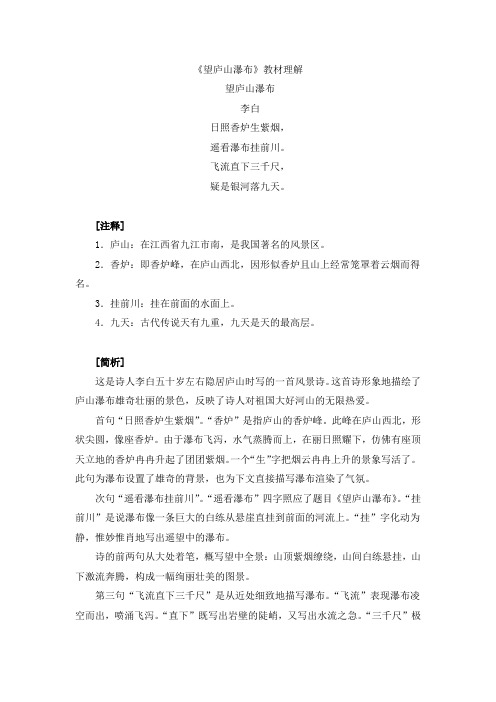 《望庐山瀑布》教材理解

望庐山瀑布

李白

日照香炉生紫烟，

遥看瀑布挂前川。

飞流直下三千尺，

疑是银河落九天。

[注释]

1．庐山：在江西省九江市南，是我国著名的风景区。

2．香炉：即香炉峰，在庐山西北，因形似香炉且山上经常笼罩着云烟而得名。

3．挂前川：挂在前面的水面上。

4．九天：古代传说天有九重，九天是天的最高层。

[简析]

这是诗人李白五十岁左右隐居庐山时写的一首风景诗。这首诗形象地描绘了庐山瀑布雄奇壮丽的景色，反映了诗人对祖国大好河山的无限热爱。

首句“日照香炉生紫烟”。“香炉”是指庐山的香炉峰。此峰在庐山西北，形状尖圆，像座香炉。由于瀑布飞泻，水气蒸腾而上，在丽日照耀下，仿佛有座顶天立地的香炉冉冉升起了团团紫烟。一个“生”字把烟云冉冉上升的景象写活了。此句为瀑布设置了雄奇的背景，也为下文直接描写瀑布渲染了气氛。

次句“遥看瀑布挂前川”。“遥看瀑布”四字照应了题目《望庐山瀑布》。“挂前川”是说瀑布像一条巨大的白练从悬崖直挂到前面的河流上。“挂”字化动为静，惟妙惟肖地写出遥望中的瀑布。

诗的前两句从大处着笔，概写望中全景：山顶紫烟缭绕，山间白练悬挂，山下激流奔腾，构成一幅绚丽壮美的图景。

第三句“飞流直下三千尺”是从近处细致地描写瀑布。“飞流”表现瀑布凌空而出，喷涌飞泻。“直下”既写出岩壁的陡峭，又写出水流之急。“三千尺”极